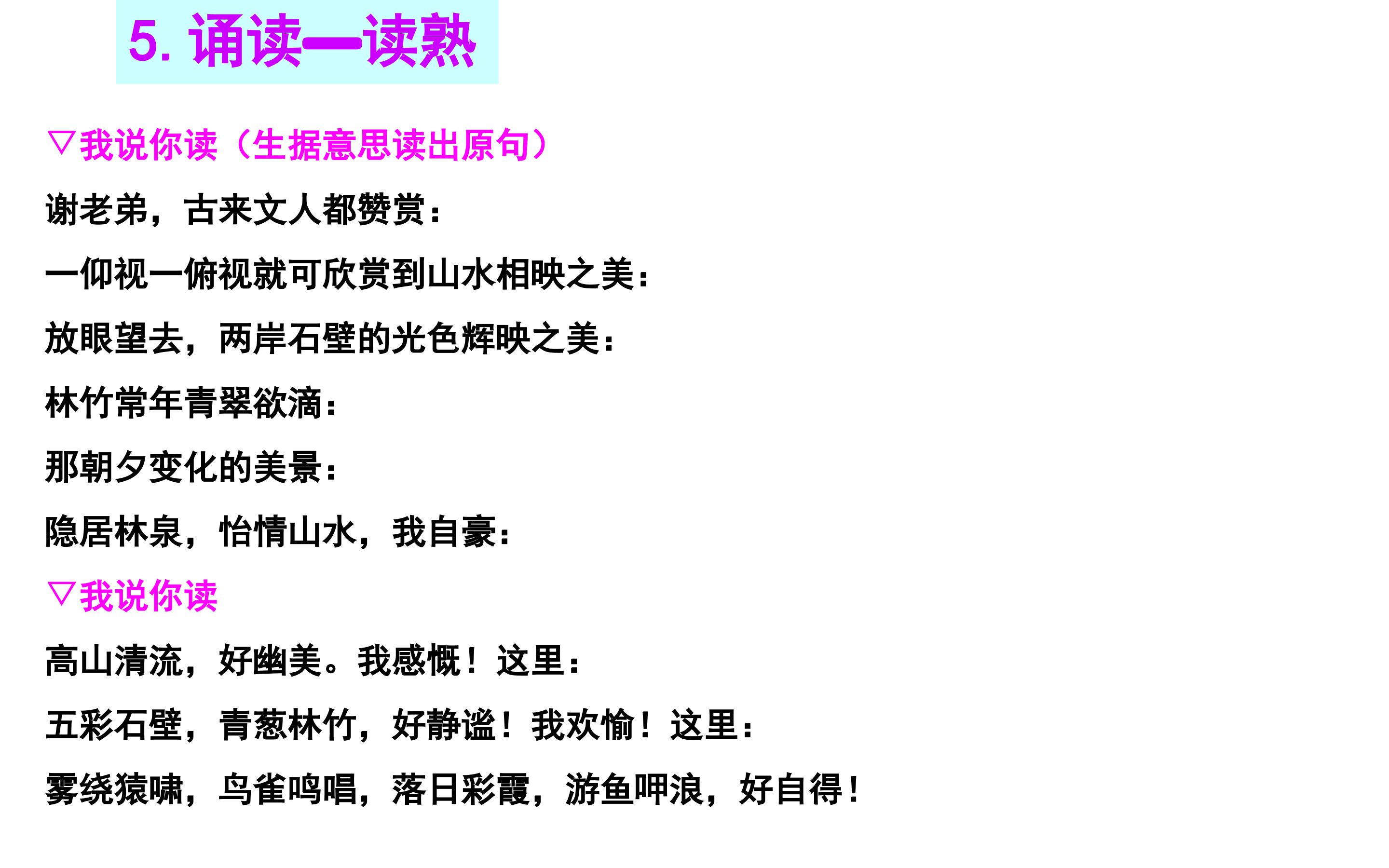 5.诵读—读熟

▽我说你读（生据意思读出原句）

谢老弟，古来文人都赞赏：

一仰视一俯视就可欣赏到山水相映之美：

放眼望去，两岸石壁的光色辉映之美：

林竹常年青翠欲滴：

那朝夕变化的美景：

隐居林泉，怡情山水，我自豪：

▽我说你读

高山清流，好幽美。我感慨！这里：

五彩石壁，青葱林竹，好静谧！我欢愉！这里：

雾绕猿啸，鸟雀鸣唱，落日彩霞，游鱼呷浪，好自得！